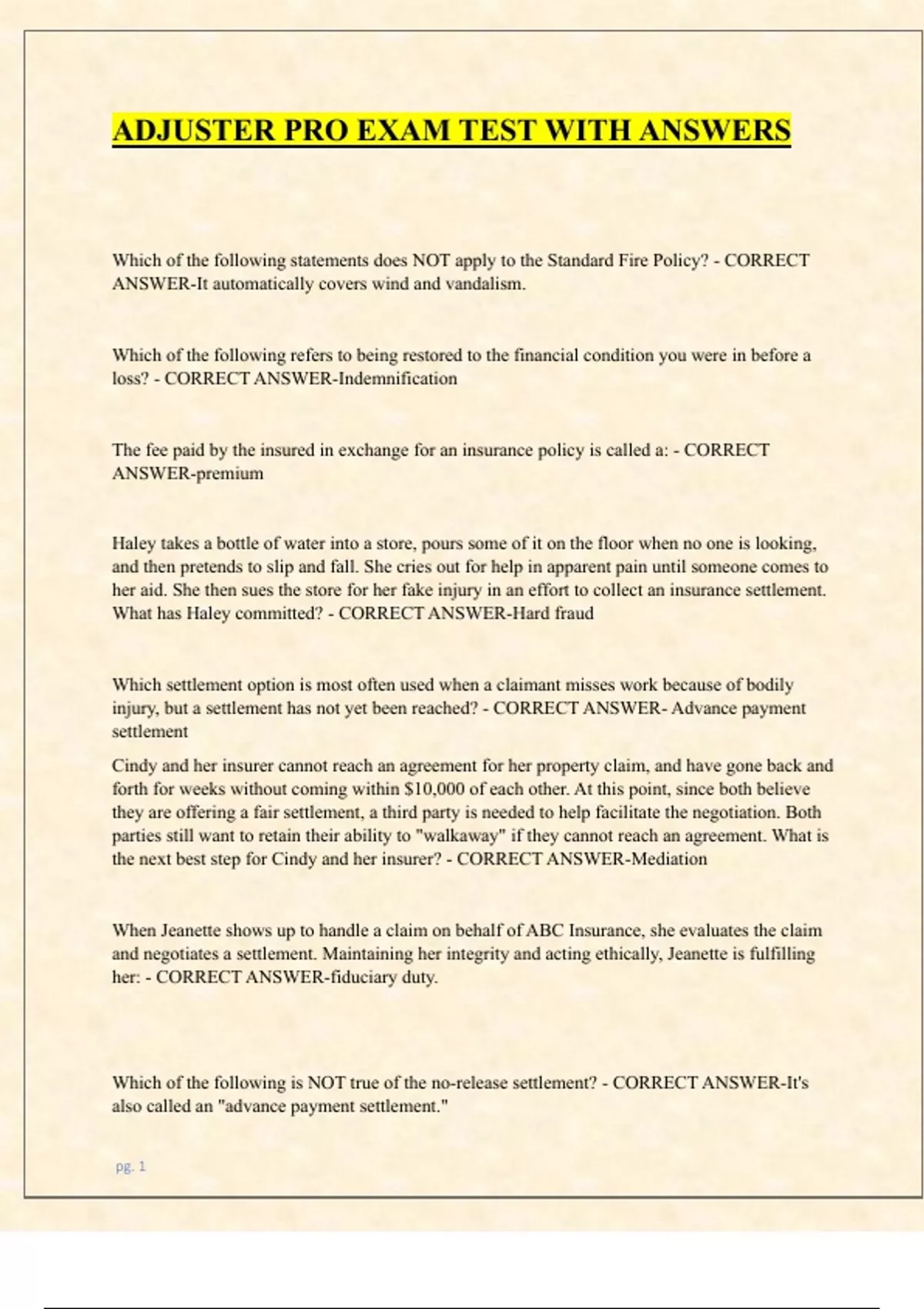 ADJUSTER PRO EXAM TEST WITH ANSWERS

Which of the following statements does NOT apply to the Standard Fire Policy? - CORRECT ANSWER-It automatically covers wind and vandalism.

Which of the following refers to being restored to the financial condition you were in before a loss? - CORRECT ANSWER-Indemnification

The fee paid by the insured in exchange for an insurance policy is called a: - CORRECT ANSWER-premium

Haley takes a bottle of water into a store, pours some of it on the floor when no one is looking, and then pretends to slip and fall. She cries out for help in apparent pain until someone comes to her aid. She then sues the store for her fake injury in an effort to collect an insurance settlement. What has Haley committed? - CORRECT ANSWER-Hard fraud

Which settlement option is most often used when a claimant misses work because of bodily injury, but a settlement has not yet been reached? - CORRECT ANSWER- Advance payment settlement

Cindy and her insurer cannot reach an agreement for her property claim, and have gone back and forth for weeks without coming within $10,000 of each other. At this point, since both believe they are offering a fair settlement, a third party is needed to help facilitate the negotiation. Both parties still want to retain their ability to "walkaway" if they cannot reach an agreement. What is the next best step for Cindy and her insurer? - CORRECT ANSWER-Mediation

When Jeanette shows up to handle a claim on behalf of ABC Insurance, she evaluates the claim and negotiates a settlement. Maintaining her integrity and acting ethically, Jeanette is fulfilling her: - CORRECT ANSWER-fiduciary duty.

Which of the following is NOT true of the no-release settlement? - CORRECT ANSWER-It's also called an "advance payment settlement."

pg. 1